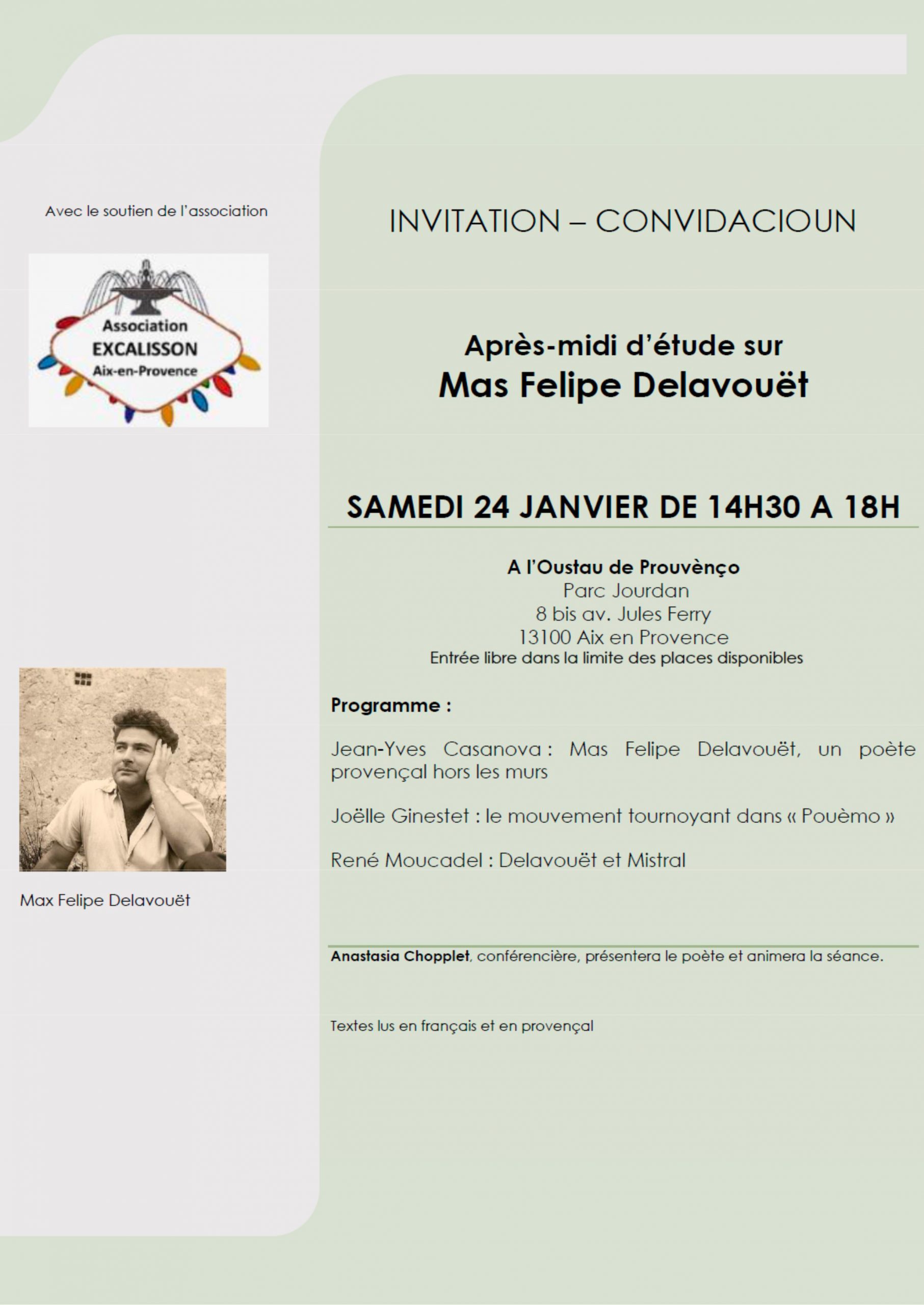 Avec le soutien de l'association

Association
EXCALISSON
Aix-en-Provence

Max Felipe Delavouët

INVITATION – CONVIDACIOUN

Après-midi d'étude sur
Mas Felipe Delavouët

SAMEDI 24 JANVIER DE 14H30 A 18H

A l'Oustau de Prouvènço
Parc Jourdan
8 bis av. Jules Ferry
13100 Aix en Provence
Entrée libre dans la limite des places disponibles

Programme :

Jean-Yves Casanova : Mas Felipe Delavouët, un poète provençal hors les murs

Joëlle Ginestet : le mouvement tournoyant dans « Pouèmo »

René Moucadel : Delavouët et Mistral

Anastasia Chopplet, conférencière, présentera le poète et animera la séance.

Textes lus en français et en provençal